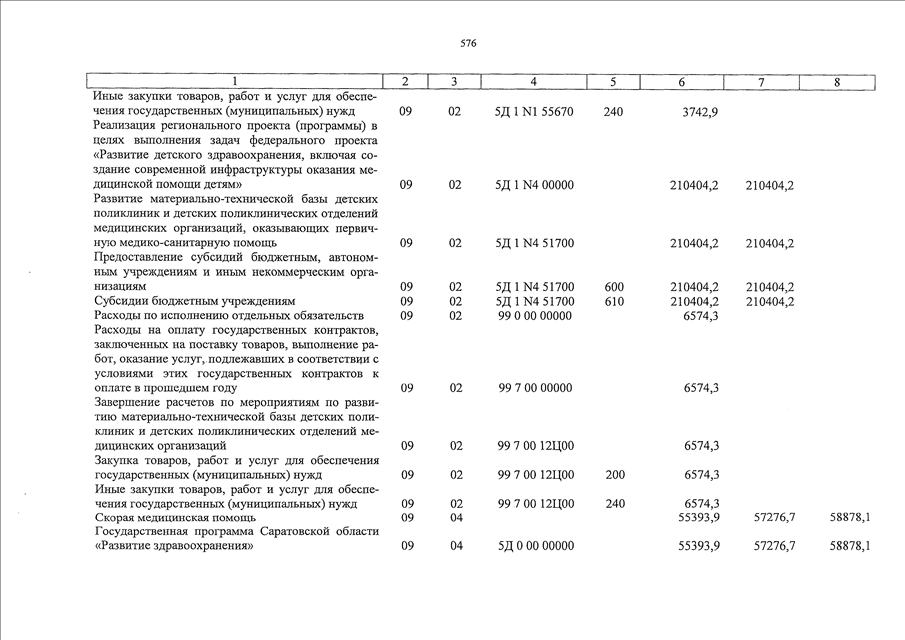 576

| 1 | 2 | 3 | 4 | 5 | 6 | 7 | 8 |
|---|---|---|---|---|---|---|---|
| Иные закупки товаров, работ и услуг для обеспечения государственных (муниципальных) нужд | 09 | 02 | 5Д 1 N1 55670 | 240 | 3742,9 | | |
| Реализация регионального проекта (программы) в целях выполнения задач федерального проекта «Развитие детского здравоохранения, включая создание современной инфраструктуры оказания медицинской помощи детям» | 09 | 02 | 5Д 1 N4 00000 | | 210404,2 | 210404,2 | |
| Развитие материально-технической базы детских поликлиник и детских поликлинических отделений медицинских организаций, оказывающих первичную медико-санитарную помощь | 09 | 02 | 5Д 1 N4 51700 | | 210404,2 | 210404,2 | |
| Предоставление субсидий бюджетным, автономным учреждениям и иным некоммерческим организациям | 09 | 02 | 5Д 1 N4 51700 | 600 | 210404,2 | 210404,2 | |
| Субсидии бюджетным учреждениям | 09 | 02 | 5Д 1 N4 51700 | 610 | 210404,2 | 210404,2 | |
| Расходы по исполнению отдельных обязательств | 09 | 02 | 99 0 00 00000 | | 6574,3 | | |
| Расходы на оплату государственных контрактов, заключенных на поставку товаров, выполнение работ, оказание услуг, подлежавших в соответствии с условиями этих государственных контрактов к оплате в прошедшем году | 09 | 02 | 99 7 00 00000 | | 6574,3 | | |
| Завершение расчетов по мероприятиям по развитию материально-технической базы детских поликлиник и детских поликлинических отделений медицинских организаций | 09 | 02 | 99 7 00 12Ц00 | | 6574,3 | | |
| Закупка товаров, работ и услуг для обеспечения государственных (муниципальных) нужд | 09 | 02 | 99 7 00 12Ц00 | 200 | 6574,3 | | |
| Иные закупки товаров, работ и услуг для обеспечения государственных (муниципальных) нужд | 09 | 02 | 99 7 00 12Ц00 | 240 | 6574,3 | | |
| Скорая медицинская помощь | 09 | 04 | | | 55393,9 | 57276,7 | 58878,1 |
| Государственная программа Саратовской области «Развитие здравоохранения» | 09 | 04 | 5Д 0 00 00000 | | 55393,9 | 57276,7 | 58878,1 |